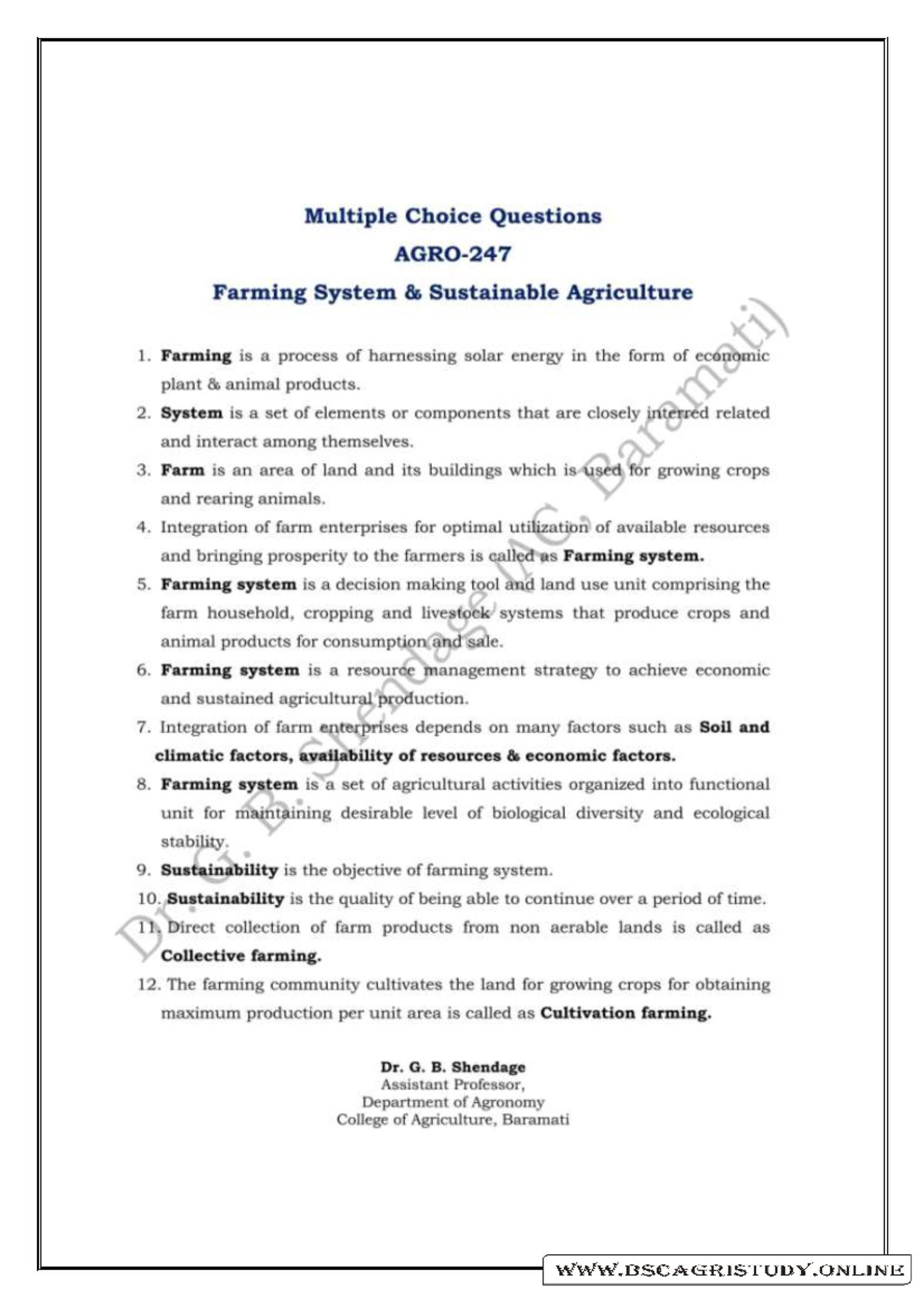 Multiple Choice Questions
AGRO-247
Farming System & Sustainable Agriculture

1. Farming is a process of harnessing solar energy in the form of economic plant & animal products.
2. System is a set of elements or components that are closely interred related and interact among themselves.
3. Farm is an area of land and its buildings which is used for growing crops and rearing animals.
4. Integration of farm enterprises for optimal utilization of available resources and bringing prosperity to the farmers is called as Farming system.
5. Farming system is a decision making tool and land use unit comprising the farm household, cropping and livestock systems that produce crops and animal products for consumption and sale.
6. Farming system is a resource management strategy to achieve economic and sustained agricultural production.
7. Integration of farm enterprises depends on many factors such as Soil and climatic factors, availability of resources & economic factors.
8. Farming system is a set of agricultural activities organized into functional unit for maintaining desirable level of biological diversity and ecological stability.
9. Sustainability is the objective of farming system.
10. Sustainability is the quality of being able to continue over a period of time.
11. Direct collection of farm products from non aerable lands is called as Collective farming.
12. The farming community cultivates the land for growing crops for obtaining maximum production per unit area is called as Cultivation farming.

Dr. G. B. Shendage
Assistant Professor,
Department of Agronomy
College of Agriculture, Baramati

WWW.BSCAGRISTUDY.ONLINE

Dr. G. B. Shendage (AC, Baramati)